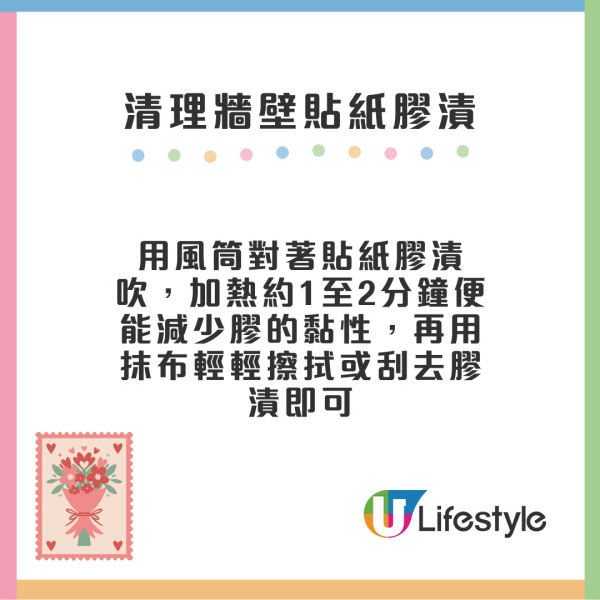 清理牆壁貼紙膠漬

用風筒對著貼紙膠漬吹，加熱約1至2分鐘便能減少膠的黏性，再用抹布輕輕擦拭或刮去膠漬即可

U Lifestyle